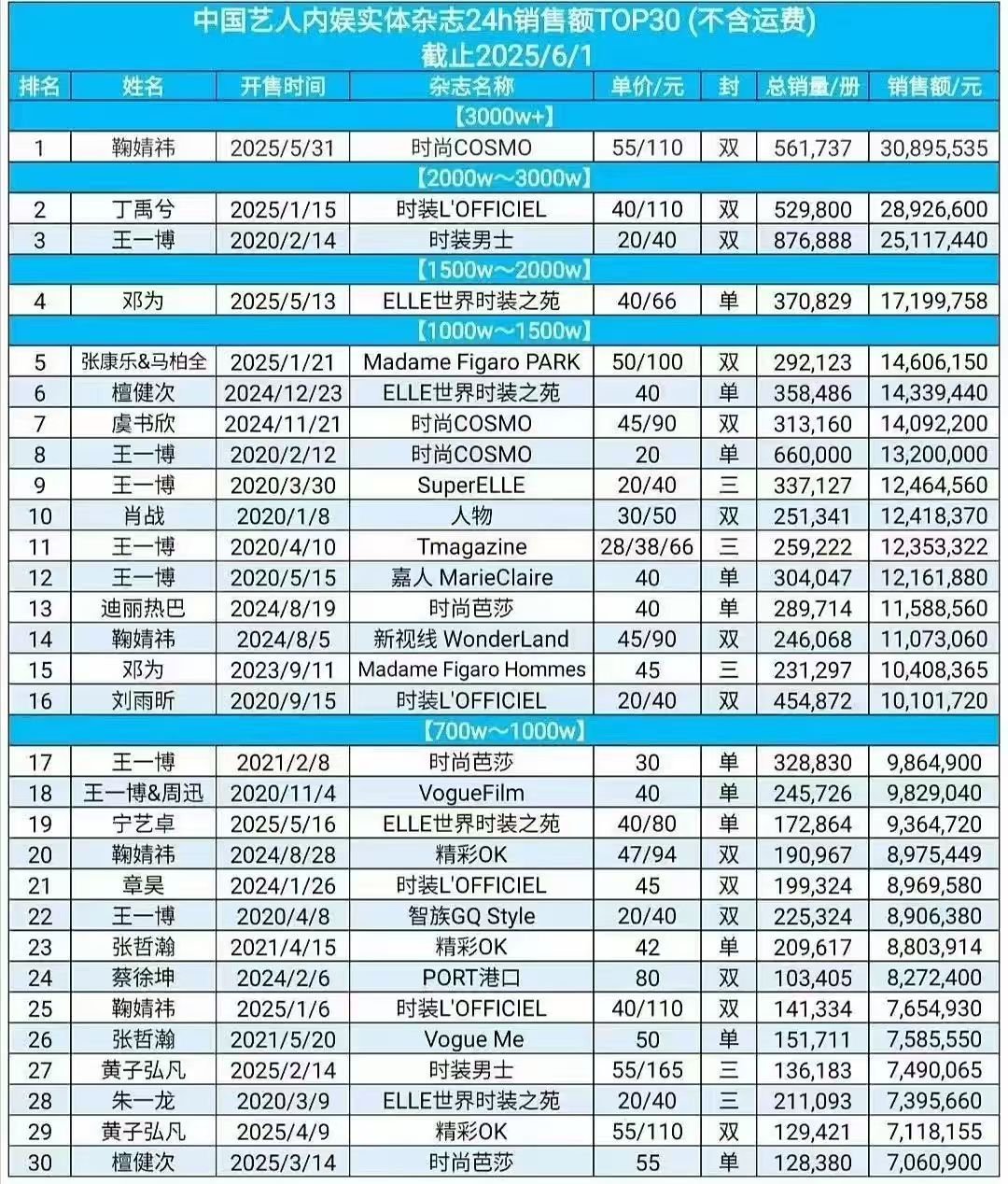 中国艺人内娱实体杂志24h销售额TOP30 (不含运费)
截止2025/6/1

| 排名 | 姓名 | 开售时间 | 杂志名称 | 单价/元 | 封 | 总销量/册 | 销售额/元 |
|---|---|---|---|---|---|---|---|
| 【3000w+】 | | | | | | | |
| 1 | 鞠婧祎 | 2025/5/31 | 时尚COSMO | 55/110 | 双 | 561,737 | 30,895,535 |
| 【2000w～3000w】 | | | | | | | |
| 2 | 丁禹兮 | 2025/1/15 | 时装L'OFFICIEL | 40/110 | 双 | 529,800 | 28,926,600 |
| 3 | 王一博 | 2020/2/14 | 时装男士 | 20/40 | 双 | 876,888 | 25,117,440 |
| 【1500w～2000w】 | | | | | | | |
| 4 | 邓为 | 2025/5/13 | ELLE世界时装之苑 | 40/66 | 单 | 370,829 | 17,199,758 |
| 【1000w～1500w】 | | | | | | | |
| 5 | 张康乐&马柏全 | 2025/1/21 | Madame Figaro PARK | 50/100 | 双 | 292,123 | 14,606,150 |
| 6 | 檀健次 | 2024/12/23 | ELLE世界时装之苑 | 40 | 单 | 358,486 | 14,339,440 |
| 7 | 虞书欣 | 2024/11/21 | 时尚COSMO | 45/90 | 双 | 313,160 | 14,092,200 |
| 8 | 王一博 | 2020/2/12 | 时尚COSMO | 20 | 单 | 660,000 | 13,200,000 |
| 9 | 王一博 | 2020/3/30 | SuperELLE | 20/40 | 三 | 337,127 | 12,464,560 |
| 10 | 肖战 | 2020/1/8 | 人物 | 30/50 | 双 | 251,341 | 12,418,370 |
| 11 | 王一博 | 2020/4/10 | Tmagazine | 28/38/66 | 三 | 259,222 | 12,353,322 |
| 12 | 王一博 | 2020/5/15 | 嘉人 MarieClaire | 40 | 单 | 304,047 | 12,161,880 |
| 13 | 迪丽热巴 | 2024/8/19 | 时尚芭莎 | 40 | 单 | 289,714 | 11,588,560 |
| 14 | 鞠婧祎 | 2024/8/5 | 新视线 WonderLand | 45/90 | 双 | 246,068 | 11,073,060 |
| 15 | 邓为 | 2023/9/11 | Madame Figaro Hommes | 45 | 三 | 231,297 | 10,408,365 |
| 16 | 刘雨昕 | 2020/9/15 | 时装L'OFFICIEL | 20/40 | 双 | 454,872 | 10,101,720 |
| 【700w～1000w】 | | | | | | | |
| 17 | 王一博 | 2021/2/8 | 时尚芭莎 | 30 | 单 | 328,830 | 9,864,900 |
| 18 | 王一博&周迅 | 2020/11/4 | VogueFilm | 40 | 单 | 245,726 | 9,829,040 |
| 19 | 宁艺卓 | 2025/5/16 | ELLE世界时装之苑 | 40/80 | 单 | 172,864 | 9,364,720 |
| 20 | 鞠婧祎 | 2024/8/28 | 精彩OK | 47/94 | 双 | 190,967 | 8,975,449 |
| 21 | 章昊 | 2024/1/26 | 时装L'OFFICIEL | 45 | 双 | 199,324 | 8,969,580 |
| 22 | 王一博 | 2020/4/8 | 智族GQ Style | 20/40 | 双 | 225,324 | 8,906,380 |
| 23 | 张哲瀚 | 2021/4/15 | 精彩OK | 42 | 单 | 209,617 | 8,803,914 |
| 24 | 蔡徐坤 | 2024/2/6 | PORT港口 | 80 | 双 | 103,405 | 8,272,400 |
| 25 | 鞠婧祎 | 2025/1/6 | 时装L'OFFICIEL | 40/110 | 双 | 141,334 | 7,654,930 |
| 26 | 张哲瀚 | 2021/5/20 | Vogue Me | 50 | 单 | 151,711 | 7,585,550 |
| 27 | 黄子弘凡 | 2025/2/14 | 时装男士 | 55/165 | 三 | 136,183 | 7,490,065 |
| 28 | 朱一龙 | 2020/3/9 | ELLE世界时装之苑 | 20/40 | 三 | 211,093 | 7,395,660 |
| 29 | 黄子弘凡 | 2025/4/9 | 精彩OK | 55/110 | 双 | 129,421 | 7,118,155 |
| 30 | 檀健次 | 2025/3/14 | 时尚芭莎 | 55 | 单 | 128,380 | 7,060,900 |